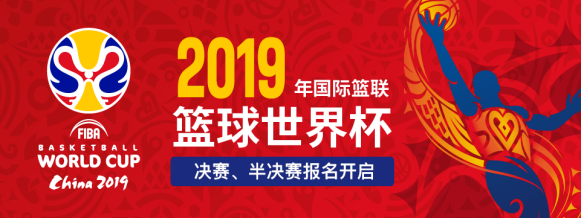 FIBA
BASKETBALL
WORLD CUP
China 2019

2019
年国际篮联
篮球世界杯
决赛、半决赛报名开启